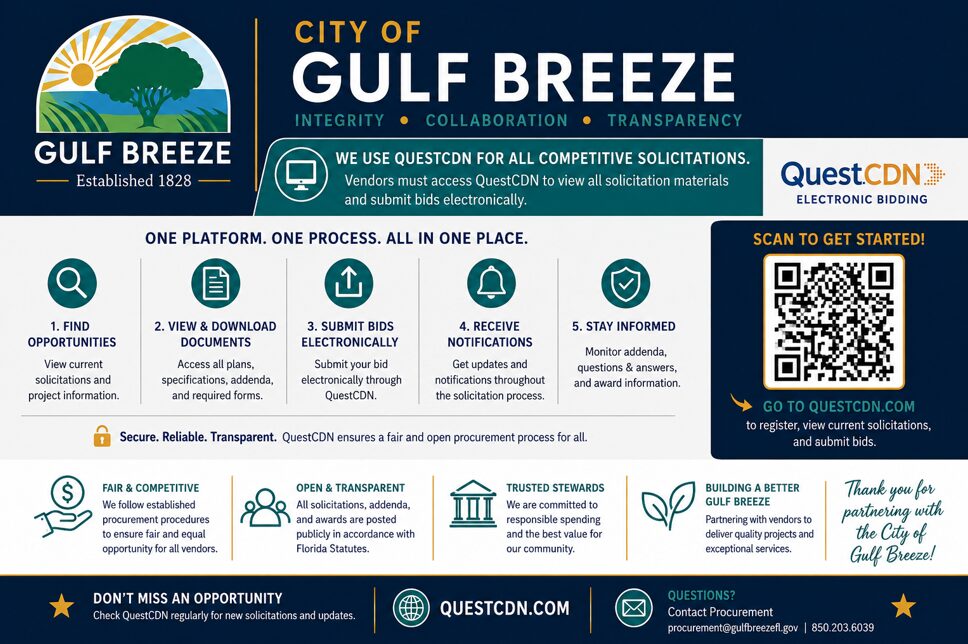 GULF BREEZE
Established 1828

CITY OF
GULF BREEZE
INTEGRITY • COLLABORATION • TRANSPARENCY

WE USE QUESTCDN FOR ALL COMPETITIVE SOLICITATIONS.
Vendors must access QuestCDN to view all solicitation materials and submit bids electronically.

QuestCDN
ELECTRONIC BIDDING

ONE PLATFORM. ONE PROCESS. ALL IN ONE PLACE.

1. FIND OPPORTUNITIES
View current solicitations and project information.

2. VIEW & DOWNLOAD DOCUMENTS
Access all plans, specifications, addenda, and required forms.

3. SUBMIT BIDS ELECTRONICALLY
Submit your bid electronically through QuestCDN.

4. RECEIVE NOTIFICATIONS
Get updates and notifications throughout the solicitation process.

5. STAY INFORMED
Monitor addenda, questions & answers, and award information.

Secure. Reliable. Transparent. QuestCDN ensures a fair and open procurement process for all.

SCAN TO GET STARTED!

GO TO QUESTCDN.COM
to register, view current solicitations, and submit bids.

FAIR & COMPETITIVE
We follow established procurement procedures to ensure fair and equal opportunity for all vendors.

OPEN & TRANSPARENT
All solicitations, addenda, and awards are posted publicly in accordance with Florida Statutes.

TRUSTED STEWARDS
We are committed to responsible spending and the best value for our community.

BUILDING A BETTER GULF BREEZE
Partnering with vendors to deliver quality projects and exceptional services.

Thank you for partnering with the City of Gulf Breeze!

DON'T MISS AN OPPORTUNITY
Check QuestCDN regularly for new solicitations and updates.

QUESTCDN.COM

QUESTIONS?
Contact Procurement
procurement@gulfbreezefl.gov | 850.203.6039